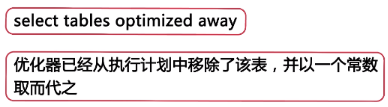 select tables optimized away

优化器已经从执行计划中移除了该表，并以一个常数取而代之